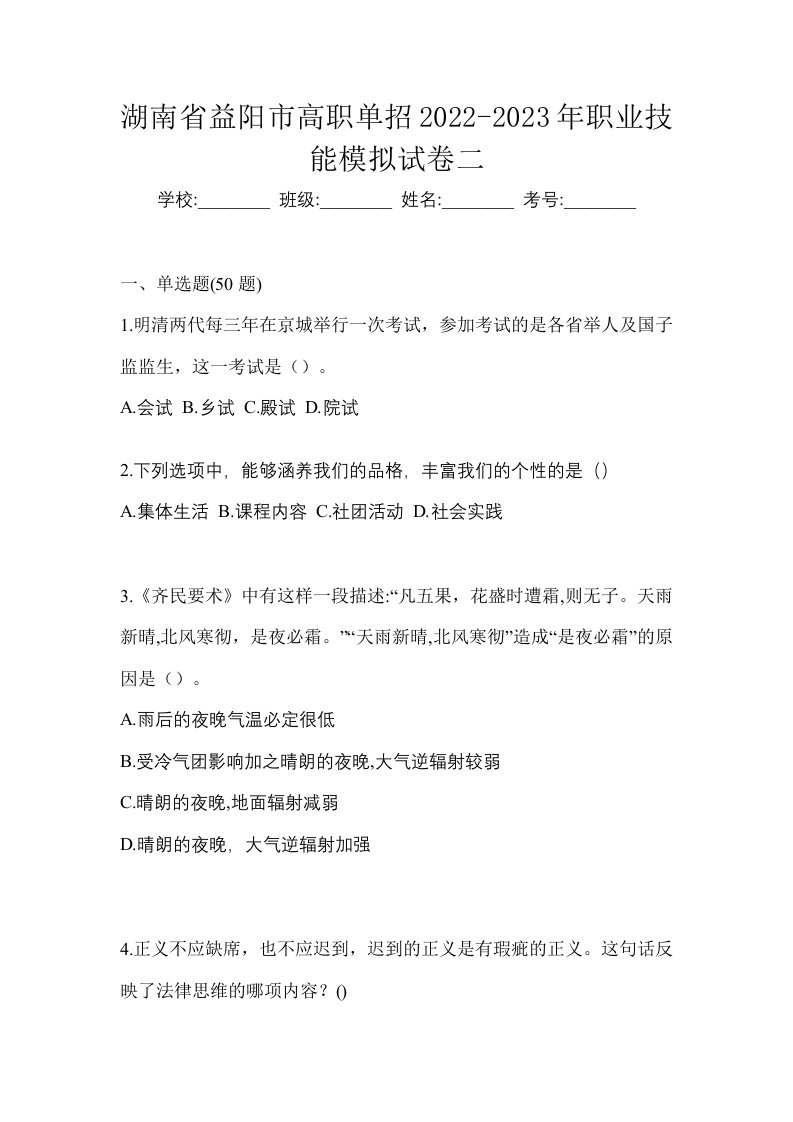 湖南省益阳市高职单招2022-2023年职业技能模拟试卷二

学校:________ 班级:________ 姓名:________ 考号:________

一、单选题(50 题)

1.明清两代每三年在京城举行一次考试，参加考试的是各省举人及国子监监生，这一考试是（）。

A.会试 B.乡试 C.殿试 D.院试

2.下列选项中，能够涵养我们的品格，丰富我们的个性的是（）

A.集体生活 B.课程内容 C.社团活动 D.社会实践

3.《齐民要术》中有这样一段描述:“凡五果，花盛时遭霜,则无子。天雨新晴,北风寒彻，是夜必霜。”“天雨新晴,北风寒彻”造成“是夜必霜”的原因是（）。

A.雨后的夜晚气温必定很低

B.受冷气团影响加之晴朗的夜晚,大气逆辐射较弱

C.晴朗的夜晚,地面辐射减弱

D.晴朗的夜晚，大气逆辐射加强

4.正义不应缺席，也不应迟到，迟到的正义是有瑕疵的正义。这句话反映了法律思维的哪项内容？()